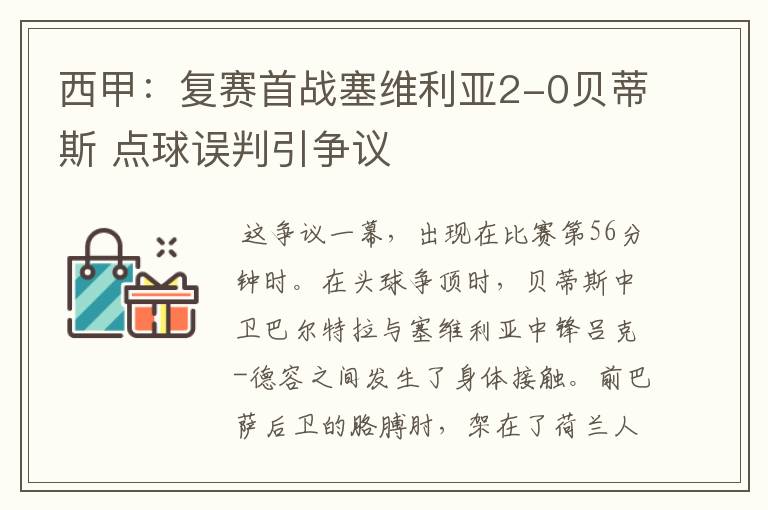 西甲：复赛首战塞维利亚2-0贝蒂斯 点球误判引争议

这争议一幕，出现在比赛第56分钟时。在头球争顶时，贝蒂斯中卫巴尔特拉与塞维利亚中锋吕克-德容之间发生了身体接触。前巴萨后卫的胳膊肘，架在了荷兰人